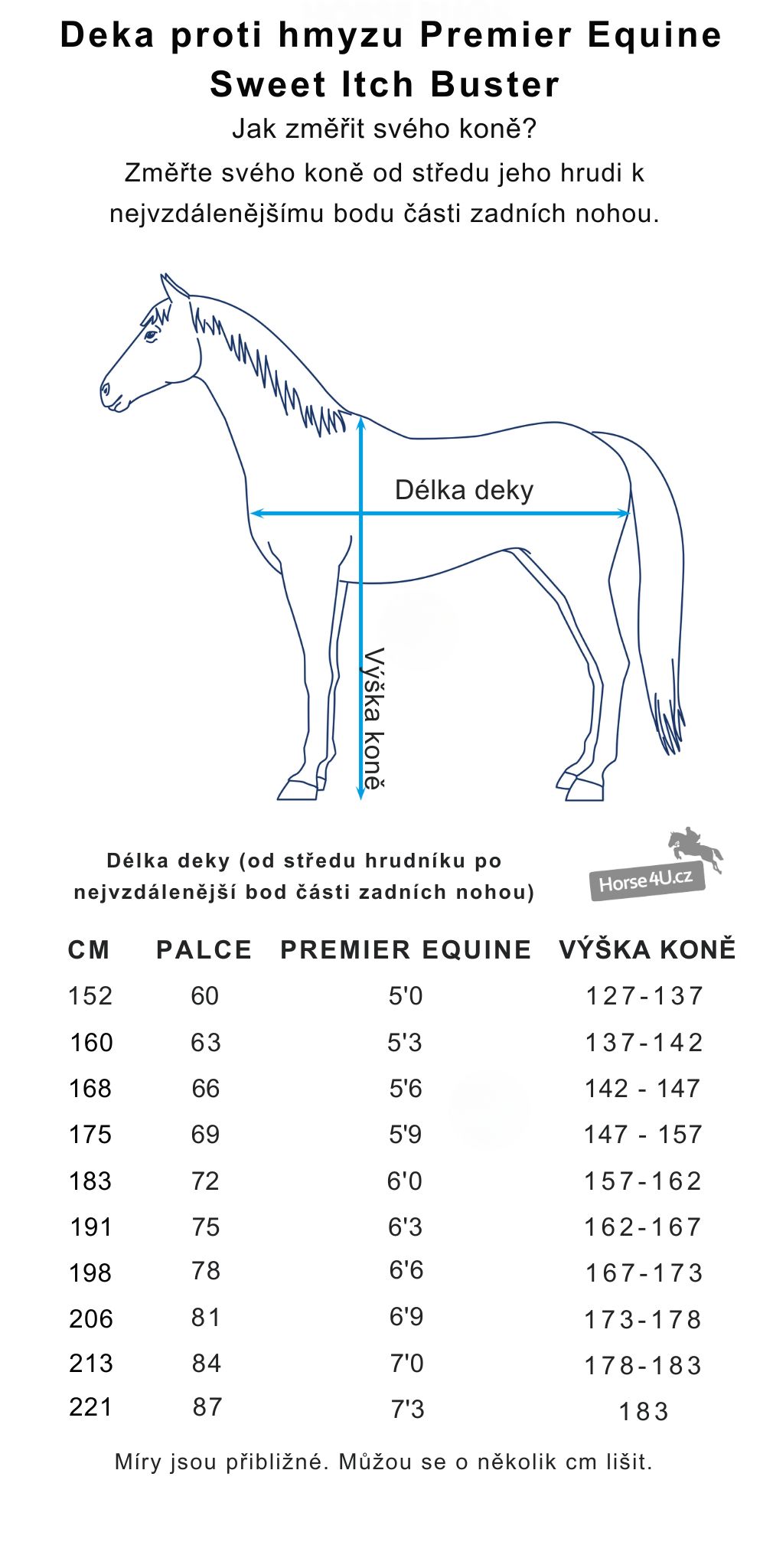 Deka proti hmyzu Premier Equine Sweet Itch Buster

Jak změřit svého koně?

Změřte svého koně od středu jeho hrudi k nejvzdálenějšímu bodu části zadních nohou.

Délka deky

Výška koně

Délka deky (od středu hrudníku po nejvzdálenější bod části zadních nohou)

Horse4U.cz

| CM | PALCE | PREMIER EQUINE | VÝŠKA KONĚ |
|---|---|---|---|
| 152 | 60 | 5'0 | 127-137 |
| 160 | 63 | 5'3 | 137-142 |
| 168 | 66 | 5'6 | 142 - 147 |
| 175 | 69 | 5'9 | 147 - 157 |
| 183 | 72 | 6'0 | 157-162 |
| 191 | 75 | 6'3 | 162-167 |
| 198 | 78 | 6'6 | 167-173 |
| 206 | 81 | 6'9 | 173-178 |
| 213 | 84 | 7'0 | 178-183 |
| 221 | 87 | 7'3 | 183 |

Míry jsou přibližné. Můžou se o několik cm lišit.